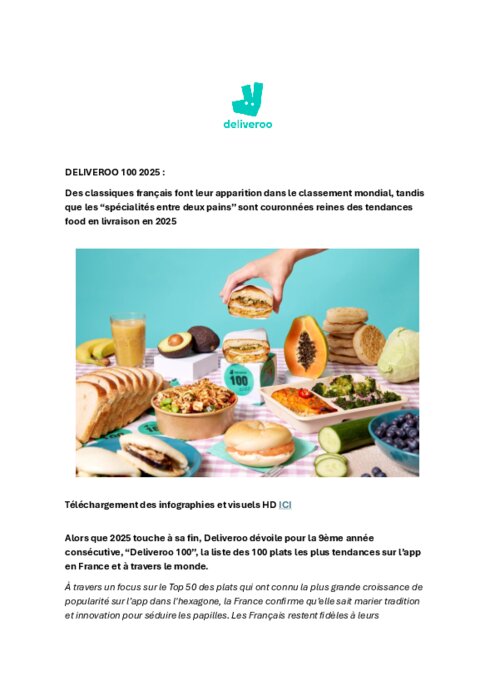 deliveroo

DELIVEROO 100 2025 :

Des classiques français font leur apparition dans le classement mondial, tandis que les “spécialités entre deux pains” sont couronnées reines des tendances food en livraison en 2025

100

Téléchargement des infographies et visuels HD ICI

Alors que 2025 touche à sa fin, Deliveroo dévoile pour la 9ème année consécutive, “Deliveroo 100”, la liste des 100 plats les plus tendances sur l’app en France et à travers le monde.

À travers un focus sur le Top 50 des plats qui ont connu la plus grande croissance de popularité sur l’app dans l’hexagone, la France confirme qu’elle sait marier tradition et innovation pour séduire les papilles. Les Français restent fidèles à leurs